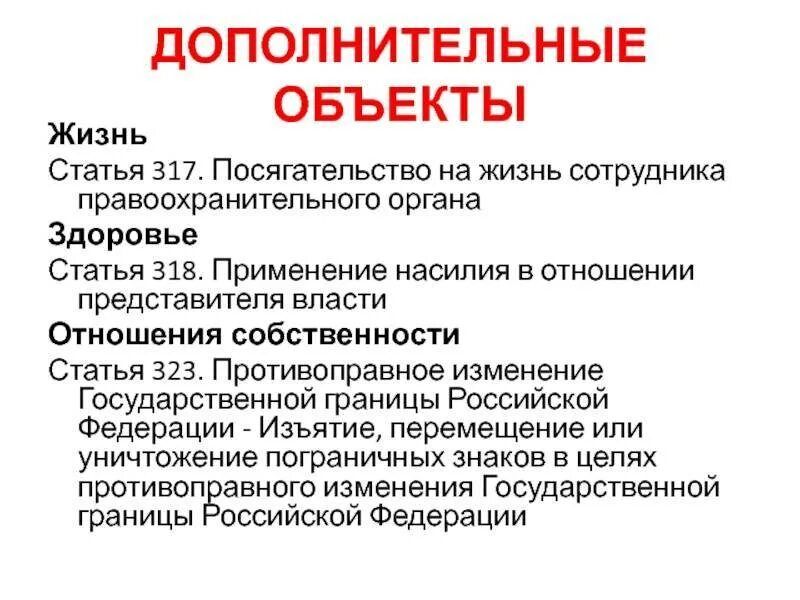 ДОПОЛНИТЕЛЬНЫЕ ОБЪЕКТЫ

Жизнь

Статья 317. Посягательство на жизнь сотрудника правоохранительного органа

Здоровье

Статья 318. Применение насилия в отношении представителя власти

Отношения собственности

Статья 323. Противоправное изменение Государственной границы Российской Федерации - Изъятие, перемещение или уничтожение пограничных знаков в целях противоправного изменения Государственной границы Российской Федерации